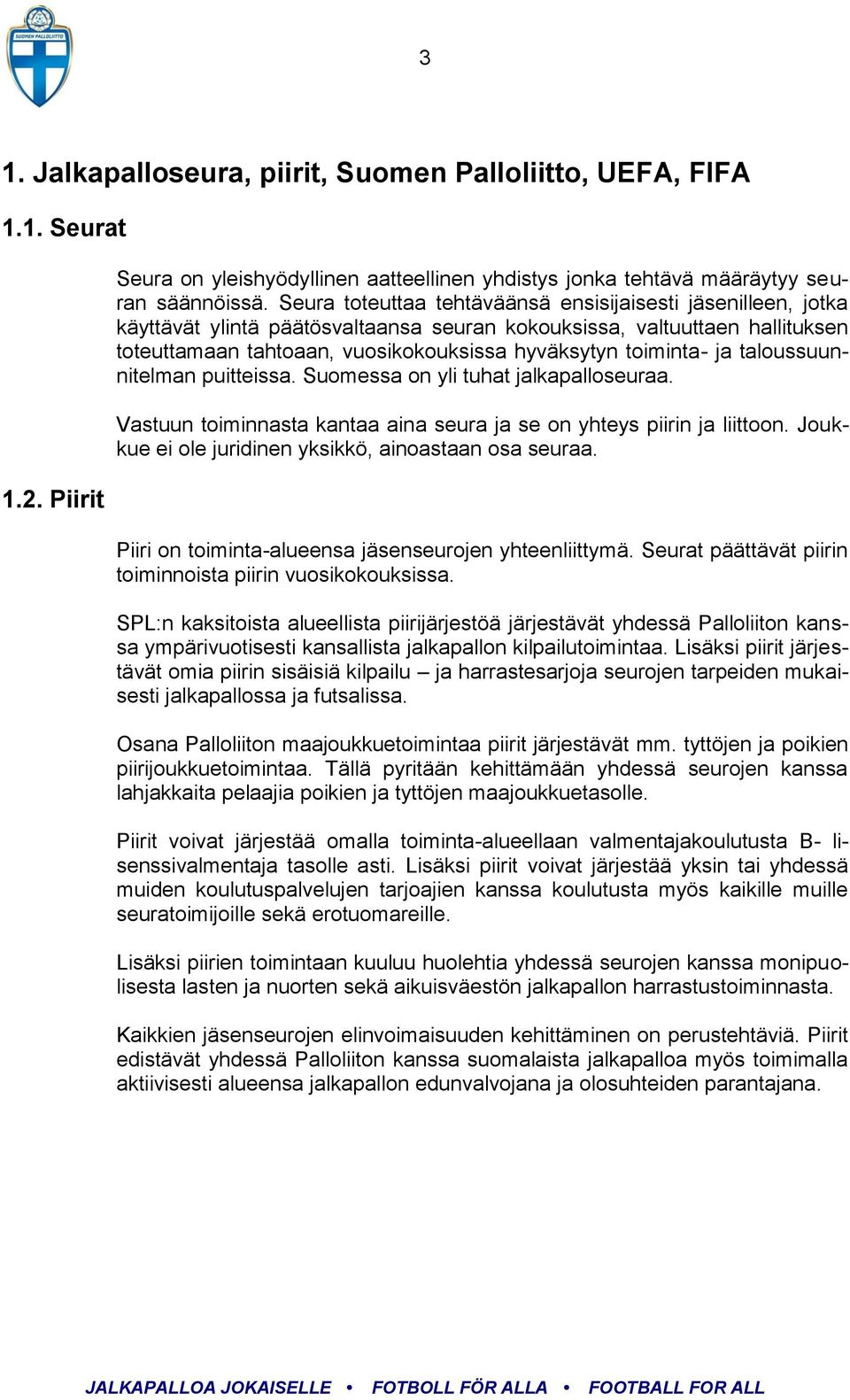 SUOMEN PALLOLIITTO

3

1. Jalkapalloseura, piirit, Suomen Palloliitto, UEFA, FIFA

1.1. Seurat

Seura on yleishyödyllinen aatteellinen yhdistys jonka tehtävä määräytyy seuran säännöissä. Seura toteuttaa tehtäväänsä ensisijaisesti jäsenilleen, jotka käyttävät ylintä päätösvaltaansa seuran kokouksissa, valtuuttaen hallituksen toteuttamaan tahtoaan, vuosikokouksissa hyväksytyn toiminta- ja taloussuunnitelman puitteissa. Suomessa on yli tuhat jalkapalloseuraa.

Vastuun toiminnasta kantaa aina seura ja se on yhteys piirin ja liittoon. Joukkue ei ole juridinen yksikkö, ainoastaan osa seuraa.

1.2. Piirit

Piiri on toiminta-alueensa jäsenseurojen yhteenliittymä. Seurat päättävät piirin toiminnoista piirin vuosikokouksissa.

SPL:n kaksitoista alueellista piirijärjestöä järjestävät yhdessä Palloliiton kanssa ympärivuotisesti kansallista jalkapallon kilpailutoimintaa. Lisäksi piirit järjestävät omia piirin sisäisiä kilpailu – ja harrastesarjoja seurojen tarpeiden mukaisesti jalkapallossa ja futsalissa.

Osana Palloliiton maajoukkuetoimintaa piirit järjestävät mm. tyttöjen ja poikien piirijoukkuetoimintaa. Tällä pyritään kehittämään yhdessä seurojen kanssa lahjakkaita pelaajia poikien ja tyttöjen maajoukkuetasolle.

Piirit voivat järjestää omalla toiminta-alueellaan valmentajakoulutusta B- lisenssivalmentaja tasolle asti. Lisäksi piirit voivat järjestää yksin tai yhdessä muiden koulutuspalvelujen tarjoajien kanssa koulutusta myös kaikille muille seuratoimijoille sekä erotuomareille.

Lisäksi piirien toimintaan kuuluu huolehtia yhdessä seurojen kanssa monipuolisesta lasten ja nuorten sekä aikuisväestön jalkapallon harrastustoiminnasta.

Kaikkien jäsenseurojen elinvoimaisuuden kehittäminen on perustehtäviä. Piirit edistävät yhdessä Palloliiton kanssa suomalaista jalkapalloa myös toimimalla aktiivisesti alueensa jalkapallon edunvalvojana ja olosuhteiden parantajana.

JALKAPALLOA JOKAISELLE • FOTBOLL FÖR ALLA • FOOTBALL FOR ALL